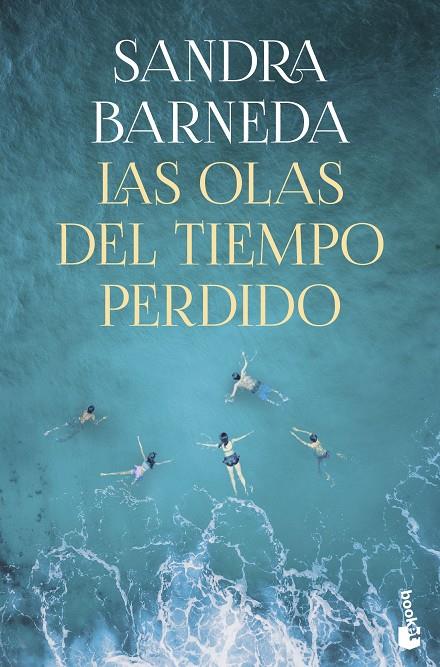 SANDRA
BARNEDA
LAS OLAS
DEL TIEMPO
PERDIDO

booket